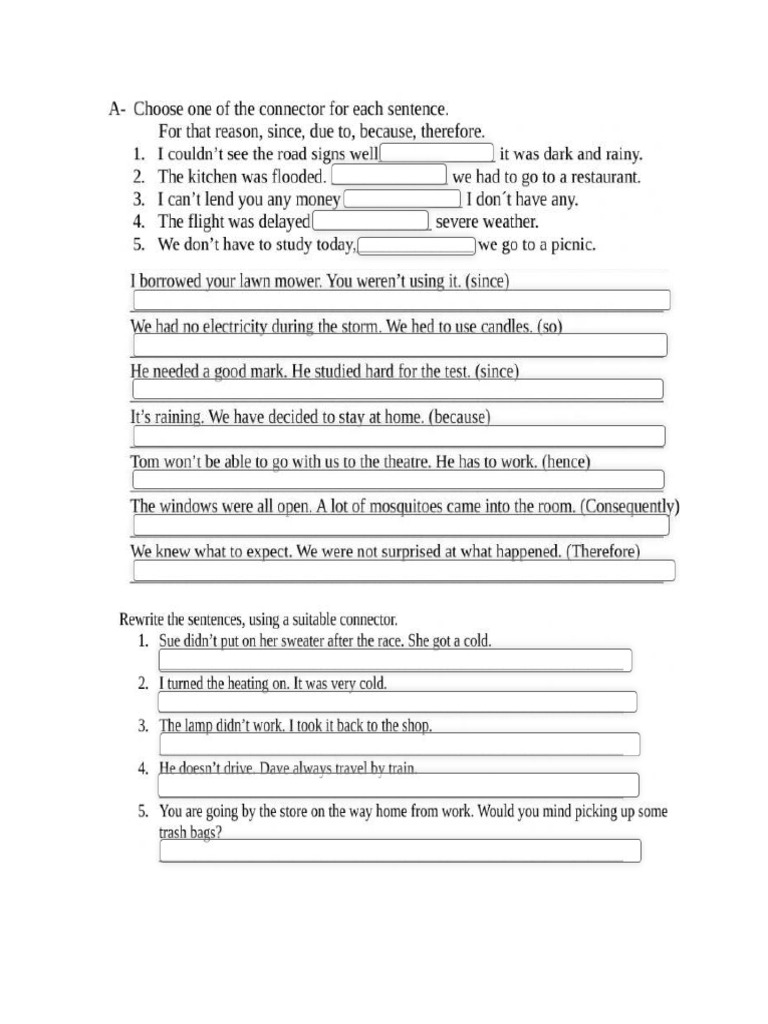 A- Choose one of the connector for each sentence.
For that reason, since, due to, because, therefore.
1. I couldn't see the road signs well it was dark and rainy.
2. The kitchen was flooded. we had to go to a restaurant.
3. I can't lend you any money I don´t have any.
4. The flight was delayed severe weather.
5. We don't have to study today, we go to a picnic.

I borrowed your lawn mower. You weren't using it. (since)

We had no electricity during the storm. We hed to use candles. (so)

He needed a good mark. He studied hard for the test. (since)

It's raining. We have decided to stay at home. (because)

Tom won't be able to go with us to the theatre. He has to work. (hence)

The windows were all open. A lot of mosquitoes came into the room. (Consequently)

We knew what to expect. We were not surprised at what happened. (Therefore)

Rewrite the sentences, using a suitable connector.
1. Sue didn't put on her sweater after the race. She got a cold.
2. I turned the heating on. It was very cold.
3. The lamp didn't work. I took it back to the shop.
4. He doesn't drive. Dave always travel by train.
5. You are going by the store on the way home from work. Would you mind picking up some trash bags?